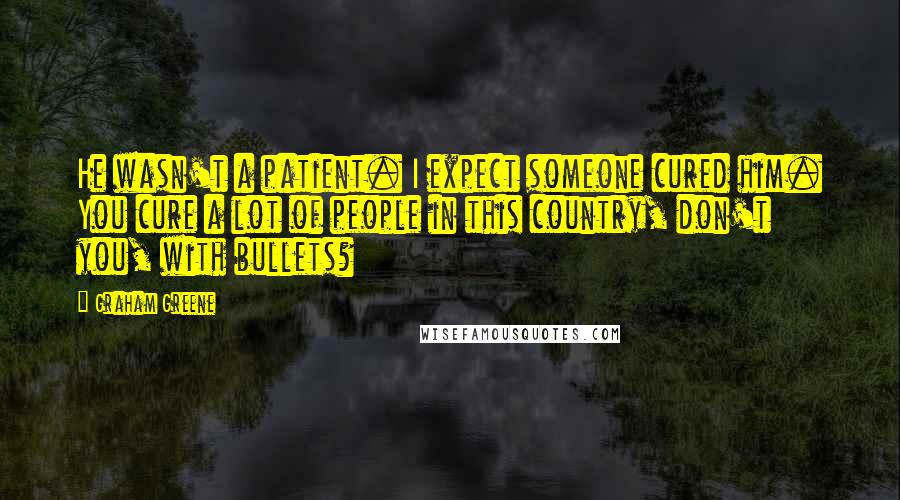 He wasn't a patient. I expect someone cured him. You cure a lot of people in this country, don't you, with bullets?

Graham Greene

WISEFAMOUSQUOTES.COM